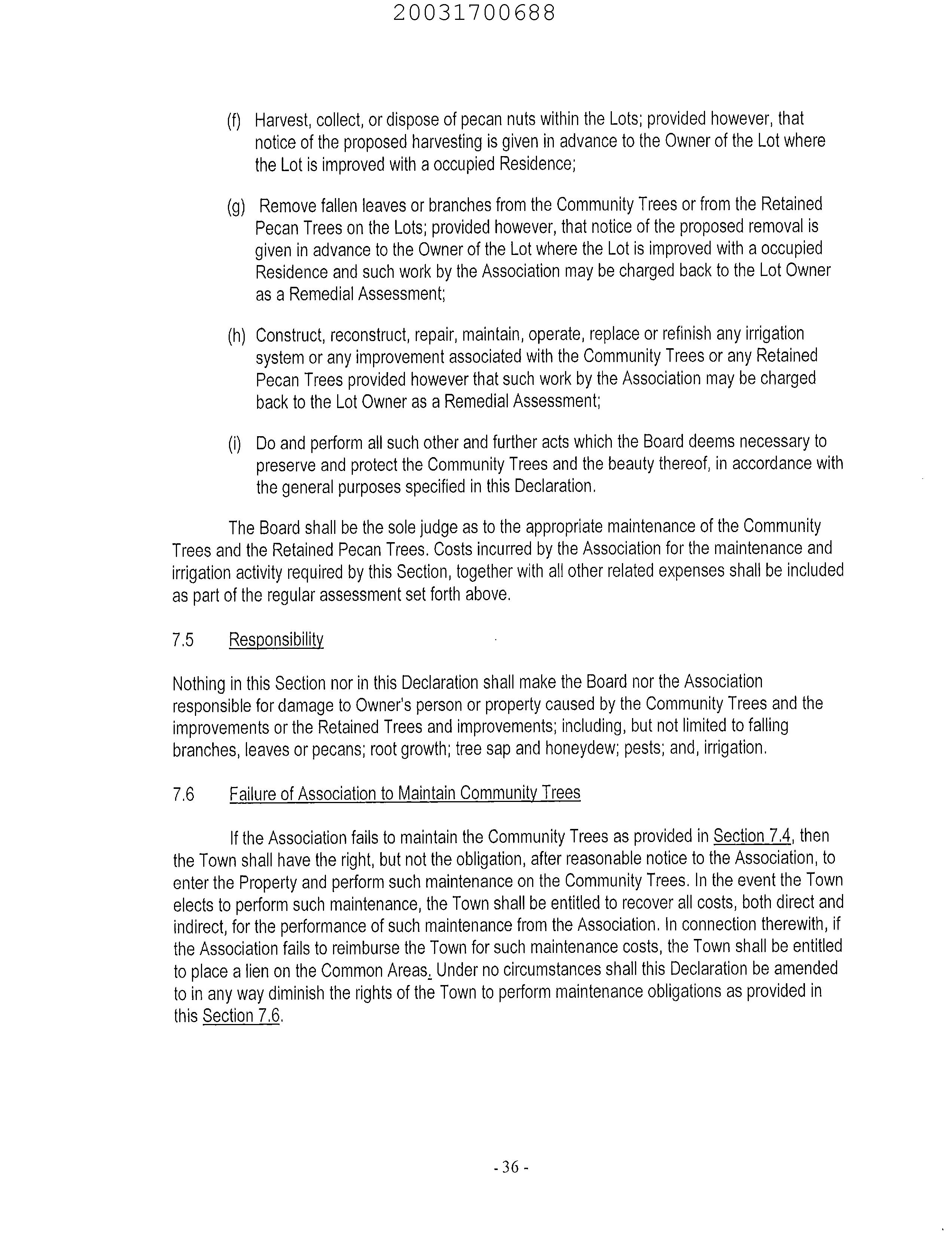 20031700688

(f) Harvest, collect, or dispose of pecan nuts within the Lots; provided however, that notice of the proposed harvesting is given in advance to the Owner of the Lot where the Lot is improved with a occupied Residence;

(g) Remove fallen leaves or branches from the Community Trees or from the Retained Pecan Trees on the Lots; provided however, that notice of the proposed removal is given in advance to the Owner of the Lot where the Lot is improved with a occupied Residence and such work by the Association may be charged back to the Lot Owner as a Remedial Assessment;

(h) Construct, reconstruct, repair, maintain, operate, replace or refinish any irrigation system or any improvement associated with the Community Trees or any Retained Pecan Trees provided however that such work by the Association may be charged back to the Lot Owner as a Remedial Assessment;

(i) Do and perform all such other and further acts which the Board deems necessary to preserve and protect the Community Trees and the beauty thereof, in accordance with the general purposes specified in this Declaration.

The Board shall be the sole judge as to the appropriate maintenance of the Community Trees and the Retained Pecan Trees. Costs incurred by the Association for the maintenance and irrigation activity required by this Section, together with all other related expenses shall be included as part of the regular assessment set forth above.

7.5 Responsibility

Nothing in this Section nor in this Declaration shall make the Board nor the Association responsible for damage to Owner's person or property caused by the Community Trees and the improvements or the Retained Trees and improvements; including, but not limited to falling branches, leaves or pecans; root growth; tree sap and honeydew; pests; and, irrigation.

7.6 Failure of Association to Maintain Community Trees

If the Association fails to maintain the Community Trees as provided in Section 7.4, then the Town shall have the right, but not the obligation, after reasonable notice to the Association, to enter the Property and perform such maintenance on the Community Trees. In the event the Town elects to perform such maintenance, the Town shall be entitled to recover all costs, both direct and indirect, for the performance of such maintenance from the Association. In connection therewith, if the Association fails to reimburse the Town for such maintenance costs, the Town shall be entitled to place a lien on the Common Areas. Under no circumstances shall this Declaration be amended to in any way diminish the rights of the Town to perform maintenance obligations as provided in this Section 7.6.

- 36 -